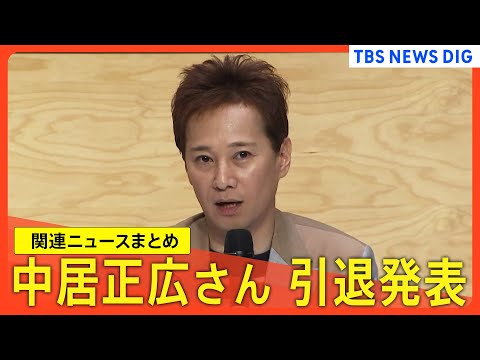 TBS NEWS DIG

関連ニュースまとめ

中居正広さん 引退発表